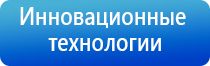 Инновационные технологии